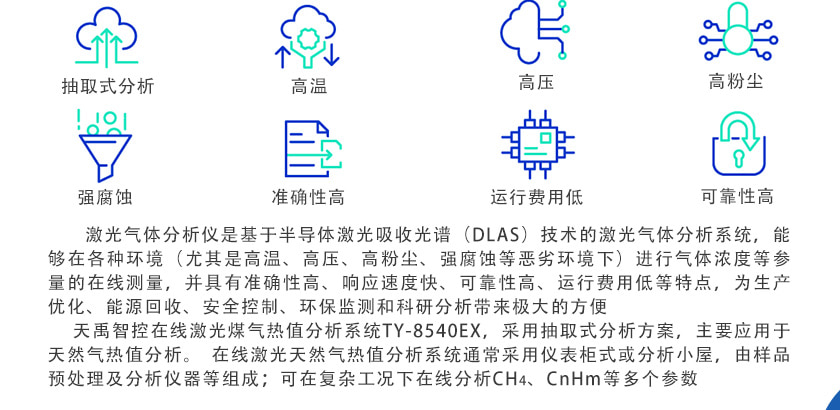 抽取式分析 高温 高压 高粉尘

强腐蚀 准确性高 运行费用低 可靠性高

激光气体分析仪是基于半导体激光吸收光谱（DLAS）技术的激光气体分析系统，能够在各种环境（尤其是高温、高压、高粉尘、强腐蚀等恶劣环境下）进行气体浓度等参量的在线测量，并具有准确性高、响应速度快、可靠性高、运行费用低等特点，为生产优化、能源回收、安全控制、环保监测和科研分析带来极大的方便

天禹智控在线激光煤气热值分析系统TY-8540EX，采用抽取式分析方案，主要应用于天然气热值分析。 在线激光天然气热值分析系统通常采用仪表柜式或分析小屋，由样品预处理及分析仪器等组成；可在复杂工况下在线分析$CH_4$、CnHm等多个参数